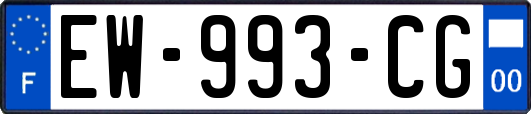 F
EW-993-CG
00